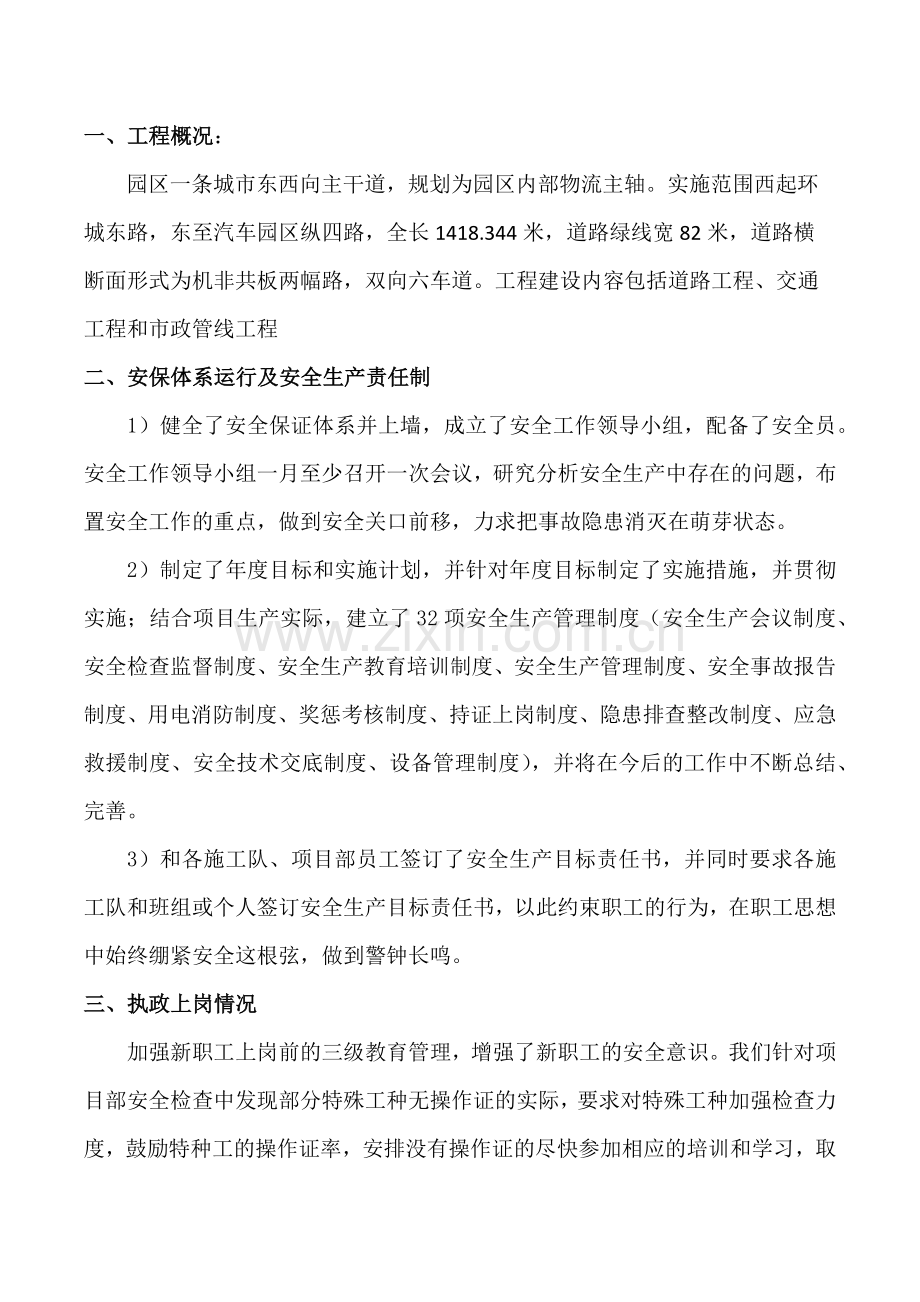 一、工程概况：

园区一条城市东西向主干道，规划为园区内部物流主轴。实施范围西起环城东路，东至汽车园区纵四路，全长1418.344米，道路绿线宽82米，道路横断面形式为机非共板两幅路，双向六车道。工程建设内容包括道路工程、交通工程和市政管线工程

二、安保体系运行及安全生产责任制

1）健全了安全保证体系并上墙，成立了安全工作领导小组，配备了安全员。安全工作领导小组一月至少召开一次会议，研究分析安全生产中存在的问题，布置安全工作的重点，做到安全关口前移，力求把事故隐患消灭在萌芽状态。

2）制定了年度目标和实施计划，并针对年度目标制定了实施措施，并贯彻实施；结合项目生产实际，建立了32项安全生产管理制度（安全生产会议制度、安全检查监督制度、安全生产教育培训制度、安全生产管理制度、安全事故报告制度、用电消防制度、奖惩考核制度、持证上岗制度、隐患排查整改制度、应急救援制度、安全技术交底制度、设备管理制度），并将在今后的工作中不断总结、完善。

3）和各施工队、项目部员工签订了安全生产目标责任书，并同时要求各施工队和班组或个人签订安全生产目标责任书，以此约束职工的行为，在职工思想中始终绷紧安全这根弦，做到警钟长鸣。

三、执政上岗情况

加强新职工上岗前的三级教育管理，增强了新职工的安全意识。我们针对项目部安全检查中发现部分特殊工种无操作证的实际，要求对特殊工种加强检查力度，鼓励特种工的操作证率，安排没有操作证的尽快参加相应的培训和学习，取

www.zixin.com.cn